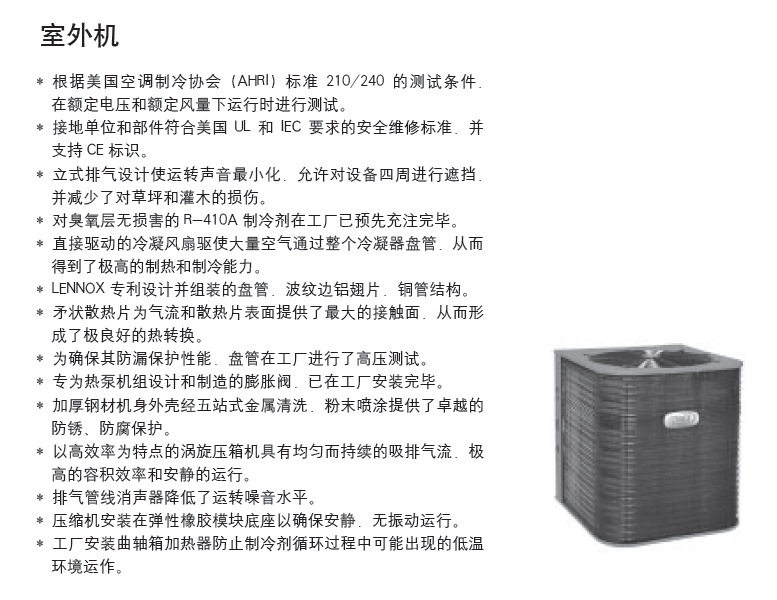 室外机

* 根据美国空调制冷协会（AHRI）标准 210/240 的测试条件，在额定电压和额定风量下运行时进行测试。
* 接地单位和部件符合美国 UL 和 IEC 要求的安全维修标准，并支持 CE 标识。
* 立式排气设计使运转声音最小化，允许对设备四周进行遮挡，并减少了对草坪和灌木的损伤。
* 对臭氧层无损害的 R-410A 制冷剂在工厂已预先充注完毕。
* 直接驱动的冷凝风扇驱使大量空气通过整个冷凝器盘管，从而得到了极高的制热和制冷能力。
* LENNOX 专利设计并组装的盘管，波纹边铝翅片，铜管结构。
* 矛状散热片为气流和散热片表面提供了最大的接触面，从而形成了极良好的热转换。
* 为确保其防漏保护性能，盘管在工厂进行了高压测试。
* 专为热泵机组设计和制造的膨胀阀，已在工厂安装完毕。
* 加厚钢材机身外壳经五站式金属清洗，粉末喷涂提供了卓越的防锈、防腐保护。
* 以高效率为特点的涡旋压箱机具有均匀而持续的吸排气流，极高的容积效率和安静的运行。
* 排气管线消声器降低了运转噪音水平。
* 压缩机安装在弹性橡胶模块底座以确保安静，无振动运行。
* 工厂安装曲轴箱加热器防止制冷剂循环过程中可能出现的低温环境运作。